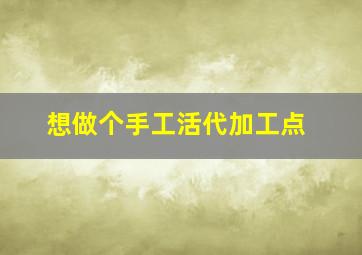 想做个手工活代加工点